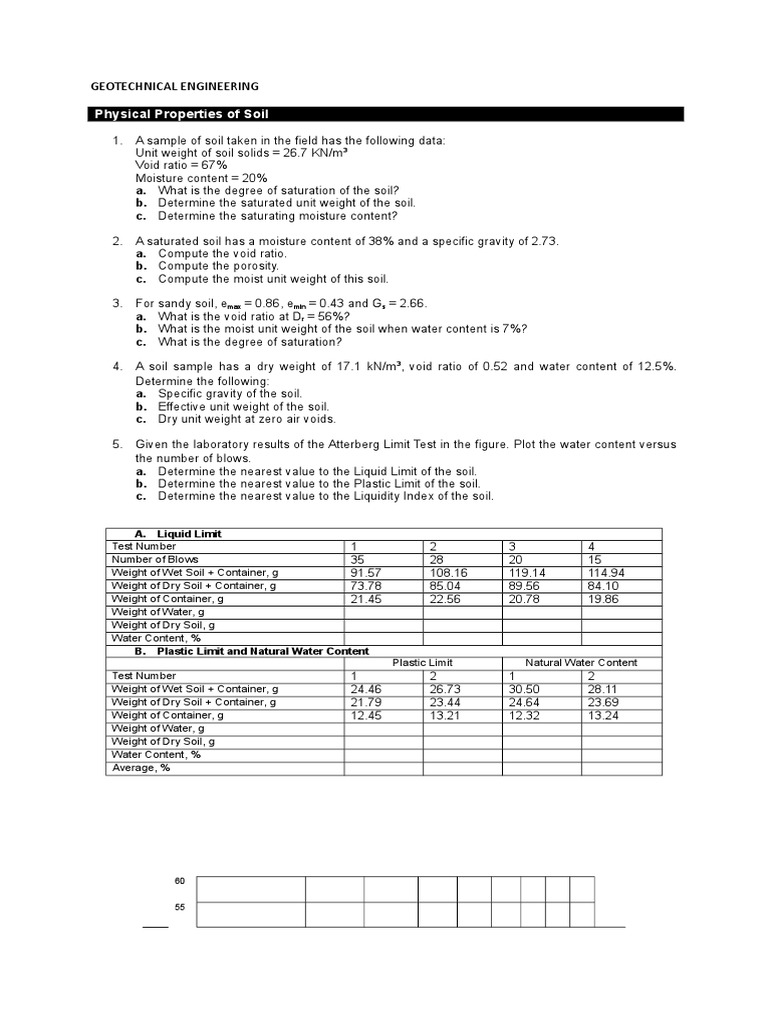 GEOTECHNICAL ENGINEERING

Physical Properties of Soil

1. A sample of soil taken in the field has the following data:
Unit weight of soil solids = 26.7 KN/m³
Void ratio = 67%
Moisture content = 20%
a. What is the degree of saturation of the soil?
b. Determine the saturated unit weight of the soil.
c. Determine the saturating moisture content?

2. A saturated soil has a moisture content of 38% and a specific gravity of 2.73.
a. Compute the void ratio.
b. Compute the porosity.
c. Compute the moist unit weight of this soil.

3. For sandy soil, $e_{max}$ = 0.86, $e_{min}$ = 0.43 and $G_s$ = 2.66.
a. What is the void ratio at $D_r$ = 56%?
b. What is the moist unit weight of the soil when water content is 7%?
c. What is the degree of saturation?

4. A soil sample has a dry weight of 17.1 kN/m³, void ratio of 0.52 and water content of 12.5%. Determine the following:
a. Specific gravity of the soil.
b. Effective unit weight of the soil.
c. Dry unit weight at zero air voids.

5. Given the laboratory results of the Atterberg Limit Test in the figure. Plot the water content versus the number of blows.
a. Determine the nearest value to the Liquid Limit of the soil.
b. Determine the nearest value to the Plastic Limit of the soil.
c. Determine the nearest value to the Liquidity Index of the soil.

| A. Liquid Limit | | | | |
|---|---|---|---|---|
| Test Number | 1 | 2 | 3 | 4 |
| Number of Blows | 35 | 28 | 20 | 15 |
| Weight of Wet Soil + Container, g | 91.57 | 108.16 | 119.14 | 114.94 |
| Weight of Dry Soil + Container, g | 73.78 | 85.04 | 89.56 | 84.10 |
| Weight of Container, g | 21.45 | 22.56 | 20.78 | 19.86 |
| Weight of Water, g | | | | |
| Weight of Dry Soil, g | | | | |
| Water Content, % | | | | |
| B. Plastic Limit and Natural Water Content | | | | |
| | Plastic Limit | | Natural Water Content | |
| Test Number | 1 | 2 | 1 | 2 |
| Weight of Wet Soil + Container, g | 24.46 | 26.73 | 30.50 | 28.11 |
| Weight of Dry Soil + Container, g | 21.79 | 23.44 | 24.64 | 23.69 |
| Weight of Container, g | 12.45 | 13.21 | 12.32 | 13.24 |
| Weight of Water, g | | | | |
| Weight of Dry Soil, g | | | | |
| Water Content, % | | | | |
| Average, % | | | | |

60
55